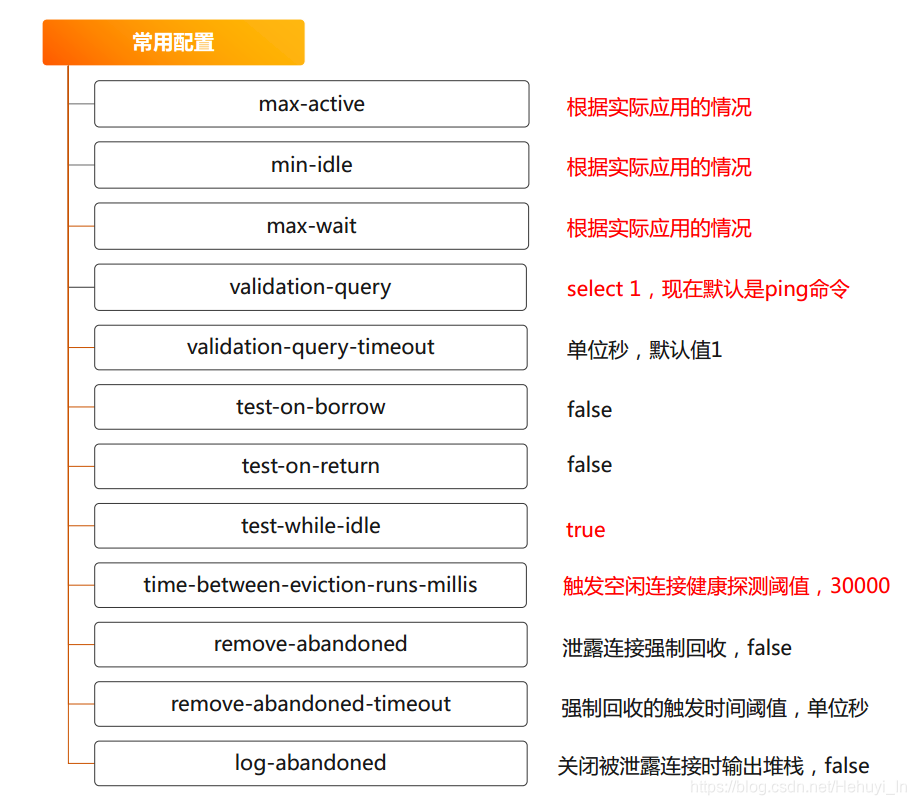 常用配置

max-active
根据实际应用的情况

min-idle
根据实际应用的情况

max-wait
根据实际应用的情况

validation-query
select 1，现在默认是ping命令

validation-query-timeout
单位秒，默认值1

test-on-borrow
false

test-on-return
false

test-while-idle
true

time-between-eviction-runs-millis
触发空闲连接健康探测阈值，30000

remove-abandoned
泄露连接强制回收，false

remove-abandoned-timeout
强制回收的触发时间阈值，单位秒

log-abandoned
关闭被泄露连接时输出堆栈，false

https://blog.csdn.net/Hehuyi_In